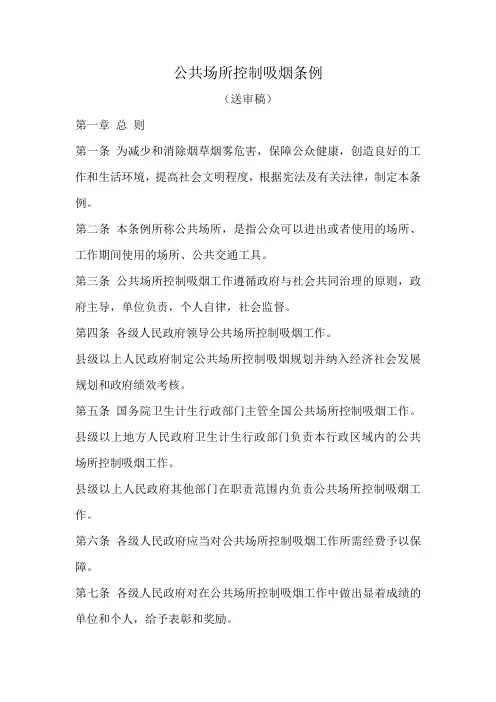 公共场所控制吸烟条例

（送审稿）

第一章 总 则

第一条 为减少和消除烟草烟雾危害，保障公众健康，创造良好的工作和生活环境，提高社会文明程度，根据宪法及有关法律，制定本条例。

第二条 本条例所称公共场所，是指公众可以进出或者使用的场所、工作期间使用的场所、公共交通工具。

第三条 公共场所控制吸烟工作遵循政府与社会共同治理的原则，政府主导，单位负责，个人自律，社会监督。

第四条 各级人民政府领导公共场所控制吸烟工作。

县级以上人民政府制定公共场所控制吸烟规划并纳入经济社会发展规划和政府绩效考核。

第五条 国务院卫生计生行政部门主管全国公共场所控制吸烟工作。

县级以上地方人民政府卫生计生行政部门负责本行政区域内的公共场所控制吸烟工作。

县级以上人民政府其他部门在职责范围内负责公共场所控制吸烟工作。

第六条 各级人民政府应当对公共场所控制吸烟工作所需经费予以保障。

第七条 各级人民政府对在公共场所控制吸烟工作中做出显着成绩的单位和个人，给予表彰和奖励。